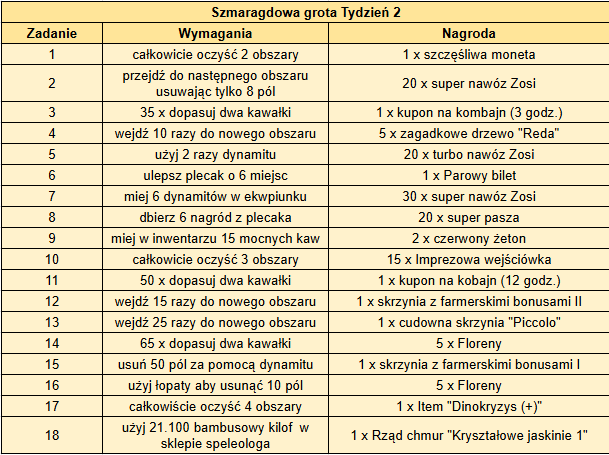 Szmaragdowa grota Tydzień 2

| Zadanie | Wymagania | Nagroda |
|---|---|---|
| 1 | całkowicie oczyść 2 obszary | 1 x szczęśliwa moneta |
| 2 | przejdź do następnego obszaru usuwając tylko 8 pól | 20 x super nawóz Zosi |
| 3 | 35 x dopasuj dwa kawałki | 1 x kupon na kombajn (3 godz.) |
| 4 | wejdź 10 razy do nowego obszaru | 5 x zagadkowe drzewo "Reda" |
| 5 | użyj 2 razy dynamitu | 20 x turbo nawóz Zosi |
| 6 | ulepsz plecak o 6 miejsc | 1 x Parowy bilet |
| 7 | miej 6 dynamitów w ekwpiunku | 30 x super nawóz Zosi |
| 8 | dbierz 6 nagród z plecaka | 20 x super pasza |
| 9 | miej w inwentarzu 15 mocnych kaw | 2 x czerwony żeton |
| 10 | całkowicie oczyść 3 obszary | 15 x Imprezowa wejściówka |
| 11 | 50 x dopasuj dwa kawałki | 1 x kupon na kobajn (12 godz.) |
| 12 | wejdź 15 razy do nowego obszaru | 1 x skrzynia z farmerskimi bonusami II |
| 13 | wejdź 25 razy do nowego obszaru | 1 x cudowna skrzynia "Piccolo" |
| 14 | 65 x dopasuj dwa kawałki | 5 x Floreny |
| 15 | usuń 50 pól za pomocą dynamitu | 1 x skrzynia z farmerskimi bonusami I |
| 16 | użyj łopaty aby usunąć 10 pól | 5 x Floreny |
| 17 | całkowiście oczyść 4 obszary | 1 x Item "Dinokryzys (+)" |
| 18 | użyj 21.100 bambusowy kilof w sklepie speleologa | 1 x Rząd chmur "Kryształowe jaskinie 1" |